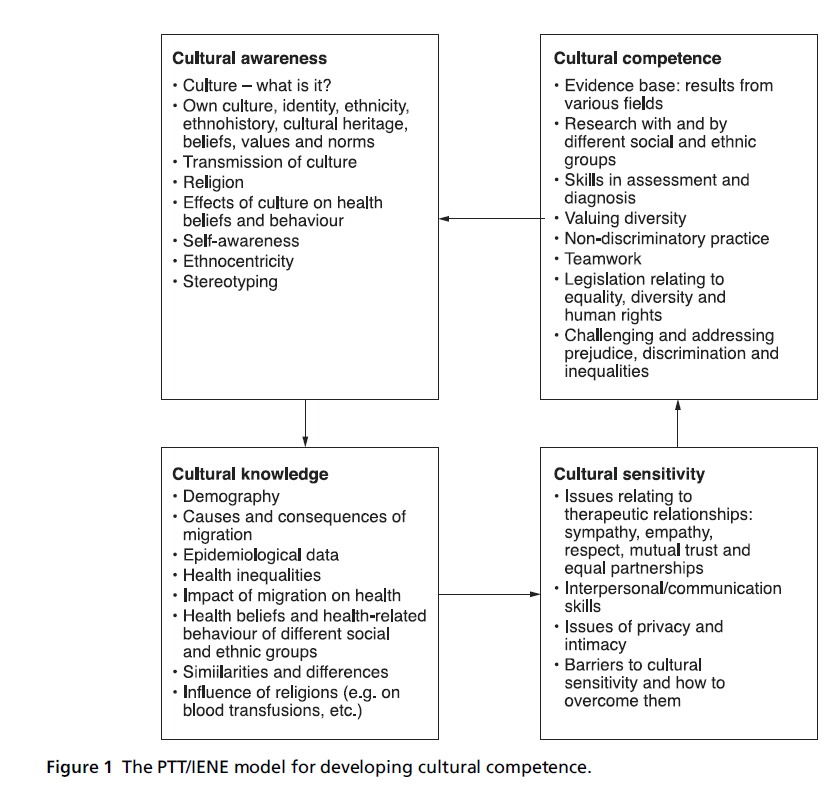 Cultural awareness
• Culture – what is it?
• Own culture, identity, ethnicity, ethnohistory, cultural heritage, beliefs, values and norms
• Transmission of culture
• Religion
• Effects of culture on health beliefs and behaviour
• Self-awareness
• Ethnocentricity
• Stereotyping

Cultural competence
• Evidence base: results from various fields
• Research with and by different social and ethnic groups
• Skills in assessment and diagnosis
• Valuing diversity
• Non-discriminatory practice
• Teamwork
• Legislation relating to equality, diversity and human rights
• Challenging and addressing prejudice, discrimination and inequalities

Cultural knowledge
• Demography
• Causes and consequences of migration
• Epidemiological data
• Health inequalities
• Impact of migration on health
• Health beliefs and health-related behaviour of different social and ethnic groups
• Simiilarities and differences
• Influence of religions (e.g. on blood transfusions, etc.)

Cultural sensitivity
• Issues relating to therapeutic relationships: sympathy, empathy, respect, mutual trust and equal partnerships
• Interpersonal/communication skills
• Issues of privacy and intimacy
• Barriers to cultural sensitivity and how to overcome them

Figure 1 The PTT/IENE model for developing cultural competence.